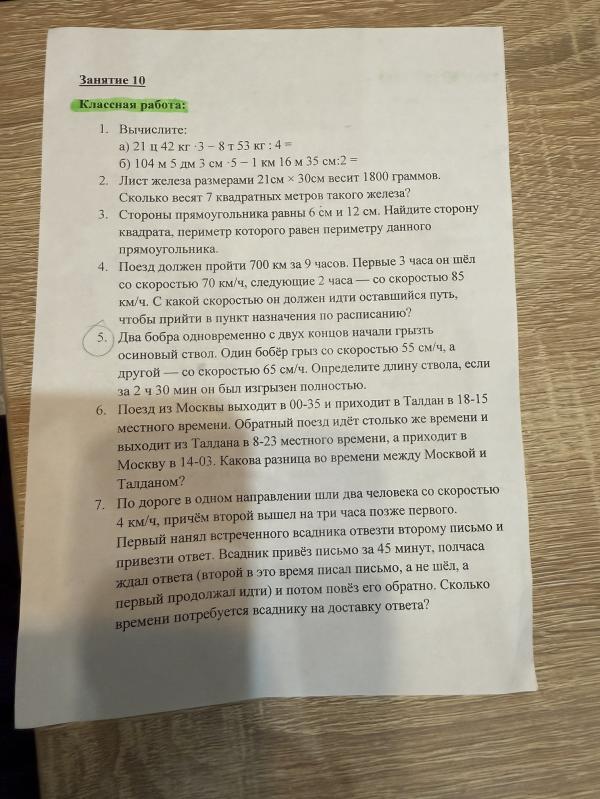 Занятие 10

Классная работа:

1. Вычислите:
а) 21 ц 42 кг ·3 – 8 т 53 кг : 4 =
б) 104 м 5 дм 3 см ·5 – 1 км 16 м 35 см:2 =
2. Лист железа размерами 21см × 30см весит 1800 граммов. Сколько весят 7 квадратных метров такого железа?
3. Стороны прямоугольника равны 6 см и 12 см. Найдите сторону квадрата, периметр которого равен периметру данного прямоугольника.
4. Поезд должен пройти 700 км за 9 часов. Первые 3 часа он шёл со скоростью 70 км/ч, следующие 2 часа — со скоростью 85 км/ч. С какой скоростью он должен идти оставшийся путь, чтобы прийти в пункт назначения по расписанию?
5. Два бобра одновременно с двух концов начали грызть осиновый ствол. Один бобёр грыз со скоростью 55 см/ч, а другой — со скоростью 65 см/ч. Определите длину ствола, если за 2 ч 30 мин он был изгрызен полностью.
6. Поезд из Москвы выходит в 00-35 и приходит в Талдан в 18-15 местного времени. Обратный поезд идёт столько же времени и выходит из Талдана в 8-23 местного времени, а приходит в Москву в 14-03. Какова разница во времени между Москвой и Талданом?
7. По дороге в одном направлении шли два человека со скоростью 4 км/ч, причём второй вышел на три часа позже первого. Первый нанял встреченного всадника отвезти второму письмо и привезти ответ. Всадник привёз письмо за 45 минут, полчаса ждал ответа (второй в это время писал письмо, а не шёл, а первый продолжал идти) и потом повёз его обратно. Сколько времени потребуется всаднику на доставку ответа?